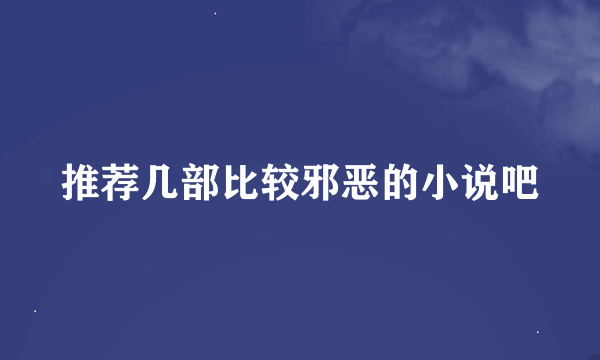 推荐几部比较邪恶的小说吧